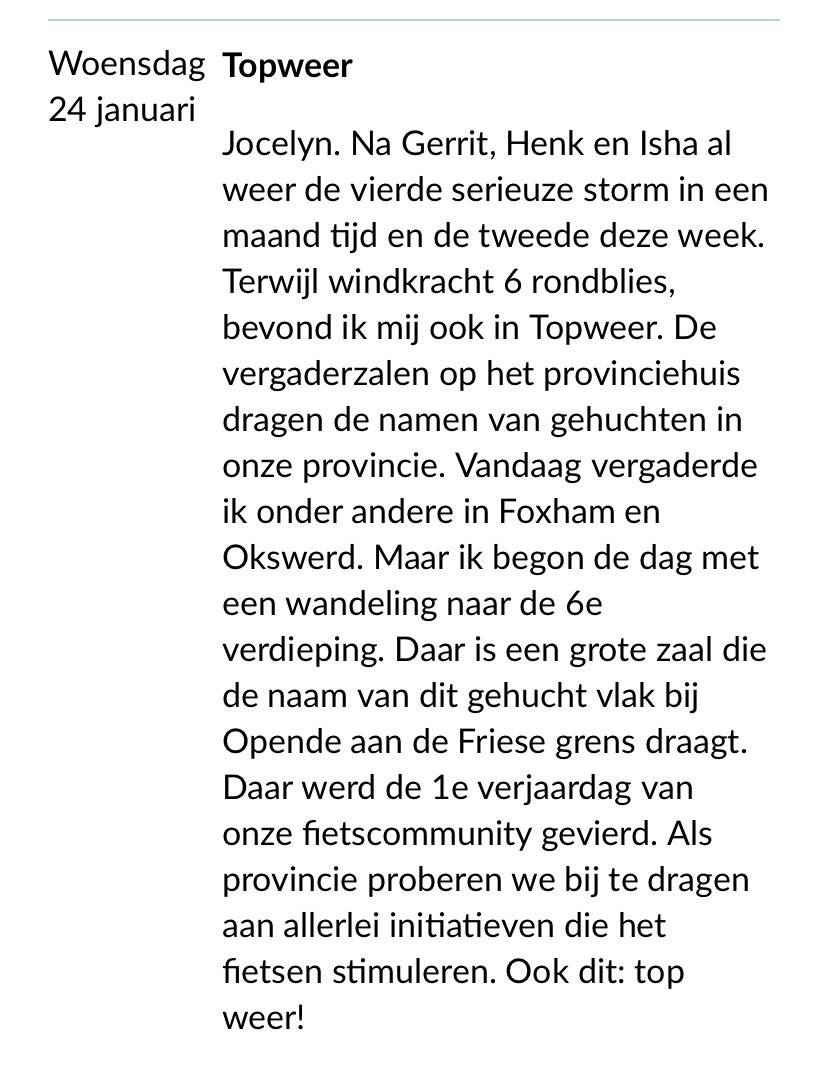 Woensdag 24 januari

Topweer

Jocelyn. Na Gerrit, Henk en Isha al weer de vierde serieuze storm in een maand tijd en de tweede deze week. Terwijl windkracht 6 rondblies, bevond ik mij ook in Topweer. De vergaderzalen op het provinciehuis dragen de namen van gehuchten in onze provincie. Vandaag vergaderde ik onder andere in Foxham en Okswerd. Maar ik begon de dag met een wandeling naar de 6e verdieping. Daar is een grote zaal die de naam van dit gehucht vlak bij Opende aan de Friese grens draagt. Daar werd de 1e verjaardag van onze fietscommunity gevierd. Als provincie proberen we bij te dragen aan allerlei initiatieven die het fietsen stimuleren. Ook dit: top weer!